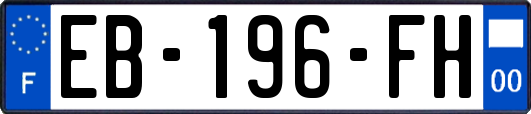 F
EB-196-FH
00